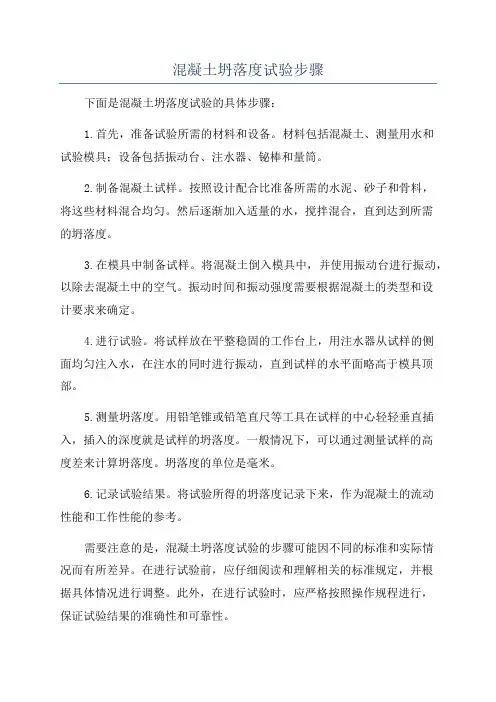 混凝土坍落度试验步骤

下面是混凝土坍落度试验的具体步骤：

1.首先，准备试验所需的材料和设备。材料包括混凝土、测量用水和试验模具；设备包括振动台、注水器、铋棒和量筒。

2.制备混凝土试样。按照设计配合比准备所需的水泥、砂子和骨料，将这些材料混合均匀。然后逐渐加入适量的水，搅拌混合，直到达到所需的坍落度。

3.在模具中制备试样。将混凝土倒入模具中，并使用振动台进行振动，以除去混凝土中的空气。振动时间和振动强度需要根据混凝土的类型和设计要求来确定。

4.进行试验。将试样放在平整稳固的工作台上，用注水器从试样的侧面均匀注入水，在注水的同时进行振动，直到试样的水平面略高于模具顶部。

5.测量坍落度。用铅笔锥或铅笔直尺等工具在试样的中心轻轻垂直插入，插入的深度就是试样的坍落度。一般情况下，可以通过测量试样的高度差来计算坍落度。坍落度的单位是毫米。

6.记录试验结果。将试验所得的坍落度记录下来，作为混凝土的流动性能和工作性能的参考。

需要注意的是，混凝土坍落度试验的步骤可能因不同的标准和实际情况而有所差异。在进行试验前，应仔细阅读和理解相关的标准规定，并根据具体情况进行调整。此外，在进行试验时，应严格按照操作规程进行，保证试验结果的准确性和可靠性。